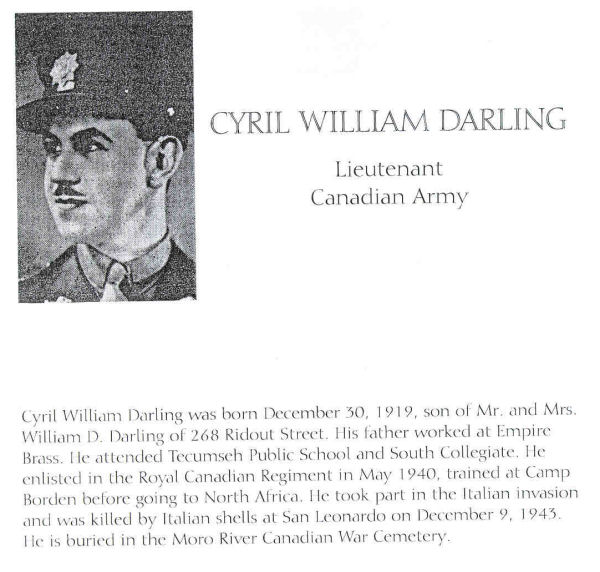 CYRIL WILLIAM DARLING

Lieutenant
Canadian Army

Cyril William Darling was born December 30, 1919, son of Mr. and Mrs. William D. Darling of 268 Ridout Street. His father worked at Empire Brass. He attended Tecumseh Public School and South Collegiate. He enlisted in the Royal Canadian Regiment in May 1940, trained at Camp Borden before going to North Africa. He took part in the Italian invasion and was killed by Italian shells at San Leonardo on December 9, 1943. He is buried in the Moro River Canadian War Cemetery.